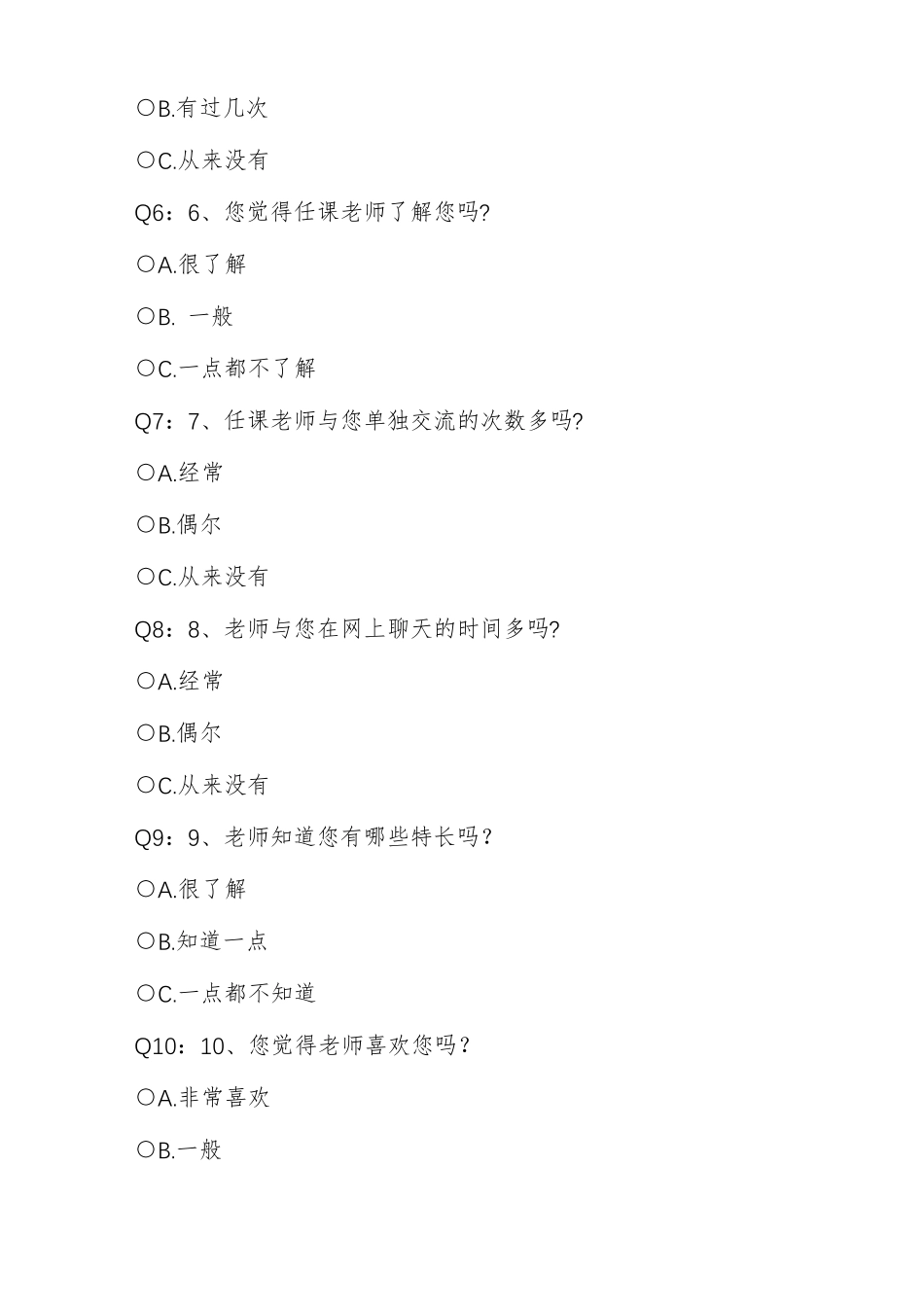 ○B.有过几次

○C.从来没有

Q6：6、您觉得任课老师了解您吗?

○A.很了解

○B. 一般

○C.一点都不了解

Q7：7、任课老师与您单独交流的次数多吗?

○A.经常

○B.偶尔

○C.从来没有

Q8：8、老师与您在网上聊天的时间多吗?

○A.经常

○B.偶尔

○C.从来没有

Q9：9、老师知道您有哪些特长吗？

○A.很了解

○B.知道一点

○C.一点都不知道

Q10：10、您觉得老师喜欢您吗？

○A.非常喜欢

○B.一般